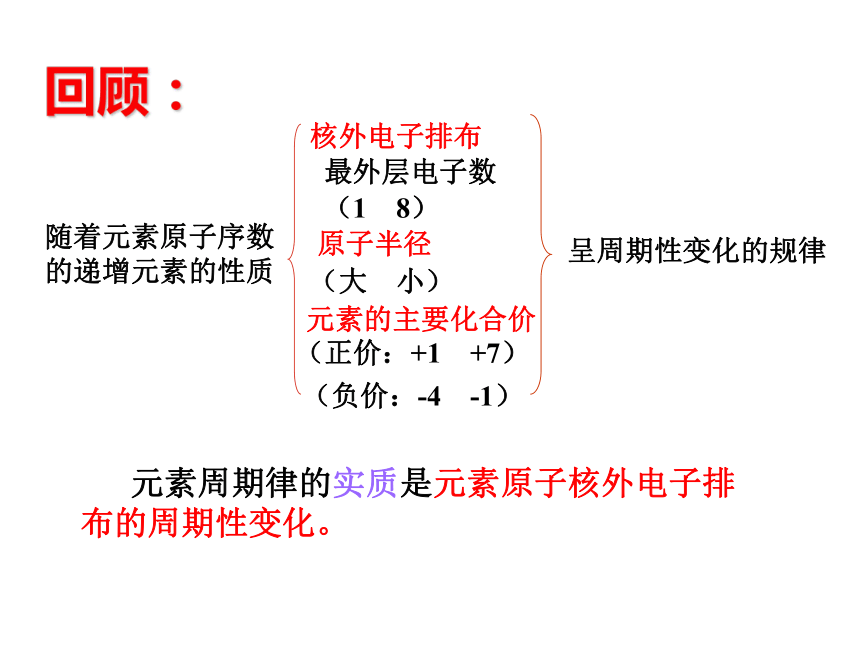 回顾：

随着元素原子序数的递增元素的性质

核外电子排布
最外层电子数
（1　8）
原子半径
（大　小）
元素的主要化合价
（正价：+1　+7）
（负价：-4　-1）

呈周期性变化的规律

元素周期律的实质是元素原子核外电子排布的周期性变化。